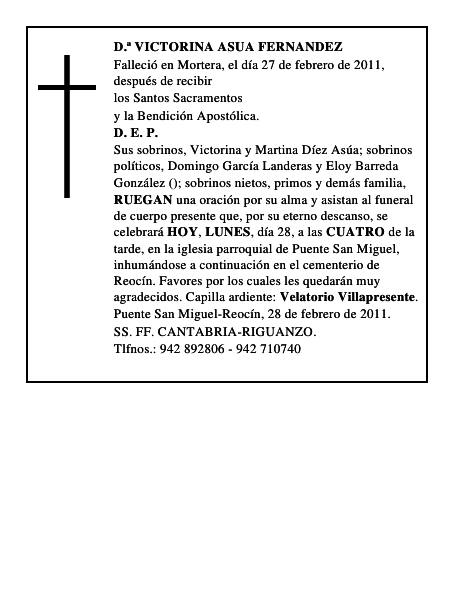 D.ª VICTORINA ASUA FERNANDEZ
Falleció en Mortera, el día 27 de febrero de 2011, después de recibir
los Santos Sacramentos
y la Bendición Apostólica.
D. E. P.
Sus sobrinos, Victorina y Martina Díez Asúa; sobrinos políticos, Domingo García Landeras y Eloy Barreda González (); sobrinos nietos, primos y demás familia, RUEGAN una oración por su alma y asistan al funeral de cuerpo presente que, por su eterno descanso, se celebrará HOY, LUNES, día 28, a las CUATRO de la tarde, en la iglesia parroquial de Puente San Miguel, inhumándose a continuación en el cementerio de Reocín. Favores por los cuales les quedarán muy agradecidos. Capilla ardiente: Velatorio Villapresente.
Puente San Miguel-Reocín, 28 de febrero de 2011.
SS. FF. CANTABRIA-RIGUANZO.
Tlfnos.: 942 892806 - 942 710740